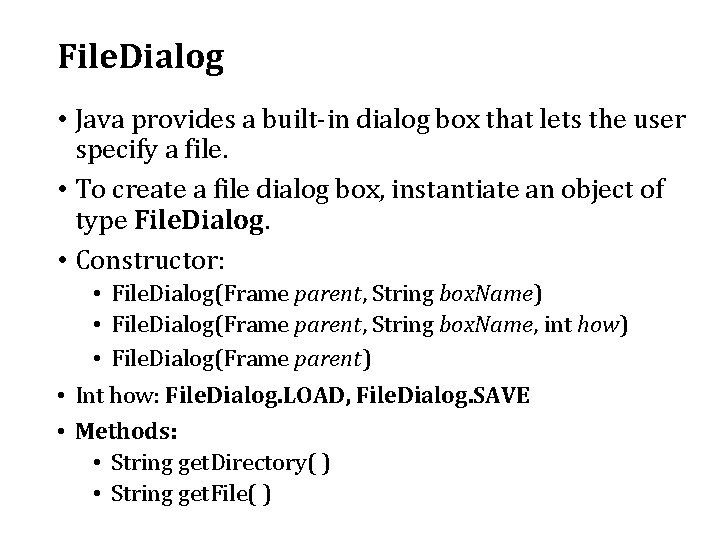 FileDialog

• Java provides a built-in dialog box that lets the user specify a file.

• To create a file dialog box, instantiate an object of type FileDialog.

• Constructor:
  • FileDialog(Frame parent, String boxName)
  • FileDialog(Frame parent, String boxName, int how)
  • FileDialog(Frame parent)

• Int how: FileDialog.LOAD, FileDialog.SAVE

• Methods:
  • String getDirectory( )
  • String getFile( )